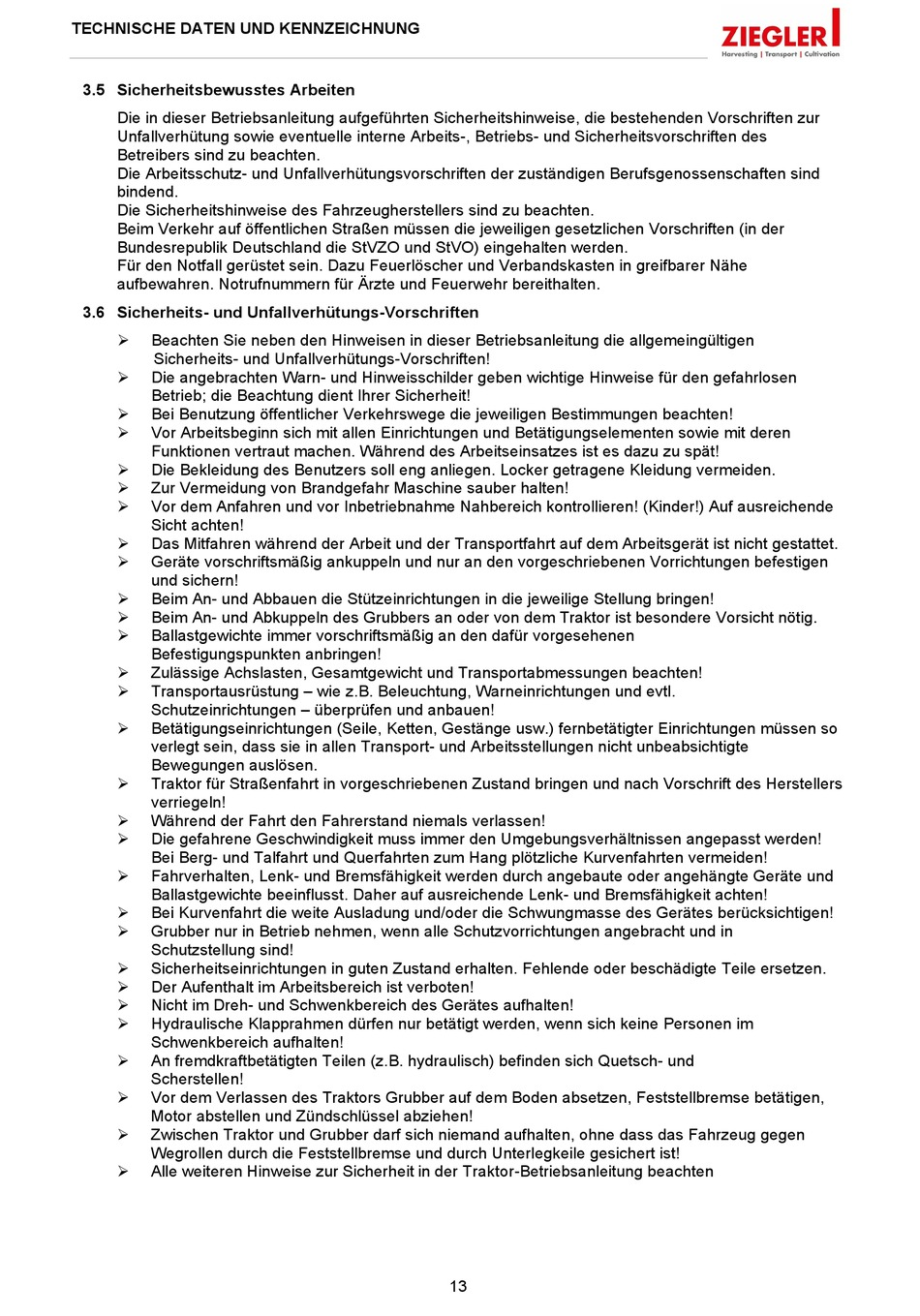 TECHNISCHE DATEN UND KENNZEICHNUNG

ZIEGLER
Harvesting | Transport | Cultivation

3.5 Sicherheitsbewusstes Arbeiten

Die in dieser Betriebsanleitung aufgeführten Sicherheitshinweise, die bestehenden Vorschriften zur Unfallverhütung sowie eventuelle interne Arbeits-, Betriebs- und Sicherheitsvorschriften des Betreibers sind zu beachten.
Die Arbeitsschutz- und Unfallverhütungsvorschriften der zuständigen Berufsgenossenschaften sind bindend.
Die Sicherheitshinweise des Fahrzeugherstellers sind zu beachten.
Beim Verkehr auf öffentlichen Straßen müssen die jeweiligen gesetzlichen Vorschriften (in der Bundesrepublik Deutschland die StVZO und StVO) eingehalten werden.
Für den Notfall gerüstet sein. Dazu Feuerlöscher und Verbandskasten in greifbarer Nähe aufbewahren. Notrufnummern für Ärzte und Feuerwehr bereithalten.

3.6 Sicherheits- und Unfallverhütungs-Vorschriften

➢ Beachten Sie neben den Hinweisen in dieser Betriebsanleitung die allgemeingültigen Sicherheits- und Unfallverhütungs-Vorschriften!
➢ Die angebrachten Warn- und Hinweisschilder geben wichtige Hinweise für den gefahrlosen Betrieb; die Beachtung dient Ihrer Sicherheit!
➢ Bei Benutzung öffentlicher Verkehrswege die jeweiligen Bestimmungen beachten!
➢ Vor Arbeitsbeginn sich mit allen Einrichtungen und Betätigungselementen sowie mit deren Funktionen vertraut machen. Während des Arbeitseinsatzes ist es dazu zu spät!
➢ Die Bekleidung des Benutzers soll eng anliegen. Locker getragene Kleidung vermeiden.
➢ Zur Vermeidung von Brandgefahr Maschine sauber halten!
➢ Vor dem Anfahren und vor Inbetriebnahme Nahbereich kontrollieren! (Kinder!) Auf ausreichende Sicht achten!
➢ Das Mitfahren während der Arbeit und der Transportfahrt auf dem Arbeitsgerät ist nicht gestattet.
➢ Geräte vorschriftsmäßig ankuppeln und nur an den vorgeschriebenen Vorrichtungen befestigen und sichern!
➢ Beim An- und Abbauen die Stützeinrichtungen in die jeweilige Stellung bringen!
➢ Beim An- und Abkuppeln des Grubbers an oder von dem Traktor ist besondere Vorsicht nötig.
➢ Ballastgewichte immer vorschriftsmäßig an den dafür vorgesehenen Befestigungspunkten anbringen!
➢ Zulässige Achslasten, Gesamtgewicht und Transportabmessungen beachten!
➢ Transportausrüstung – wie z.B. Beleuchtung, Warneinrichtungen und evtl. Schutzeinrichtungen – überprüfen und anbauen!
➢ Betätigungseinrichtungen (Seile, Ketten, Gestänge usw.) fernbetätigter Einrichtungen müssen so verlegt sein, dass sie in allen Transport- und Arbeitsstellungen nicht unbeabsichtigte Bewegungen auslösen.
➢ Traktor für Straßenfahrt in vorgeschriebenen Zustand bringen und nach Vorschrift des Herstellers verriegeln!
➢ Während der Fahrt den Fahrerstand niemals verlassen!
➢ Die gefahrene Geschwindigkeit muss immer den Umgebungsverhältnissen angepasst werden! Bei Berg- und Talfahrt und Querfahrten zum Hang plötzliche Kurvenfahrten vermeiden!
➢ Fahrverhalten, Lenk- und Bremsfähigkeit werden durch angebaute oder angehängte Geräte und Ballastgewichte beeinflusst. Daher auf ausreichende Lenk- und Bremsfähigkeit achten!
➢ Bei Kurvenfahrt die weite Ausladung und/oder die Schwungmasse des Gerätes berücksichtigen!
➢ Grubber nur in Betrieb nehmen, wenn alle Schutzvorrichtungen angebracht und in Schutzstellung sind!
➢ Sicherheitseinrichtungen in guten Zustand erhalten. Fehlende oder beschädigte Teile ersetzen.
➢ Der Aufenthalt im Arbeitsbereich ist verboten!
➢ Nicht im Dreh- und Schwenkbereich des Gerätes aufhalten!
➢ Hydraulische Klapprahmen dürfen nur betätigt werden, wenn sich keine Personen im Schwenkbereich aufhalten!
➢ An fremdkraftbetätigten Teilen (z.B. hydraulisch) befinden sich Quetsch- und Scherstellen!
➢ Vor dem Verlassen des Traktors Grubber auf dem Boden absetzen, Feststellbremse betätigen, Motor abstellen und Zündschlüssel abziehen!
➢ Zwischen Traktor und Grubber darf sich niemand aufhalten, ohne dass das Fahrzeug gegen Wegrollen durch die Feststellbremse und durch Unterlegkeile gesichert ist!
➢ Alle weiteren Hinweise zur Sicherheit in der Traktor-Betriebsanleitung beachten

13